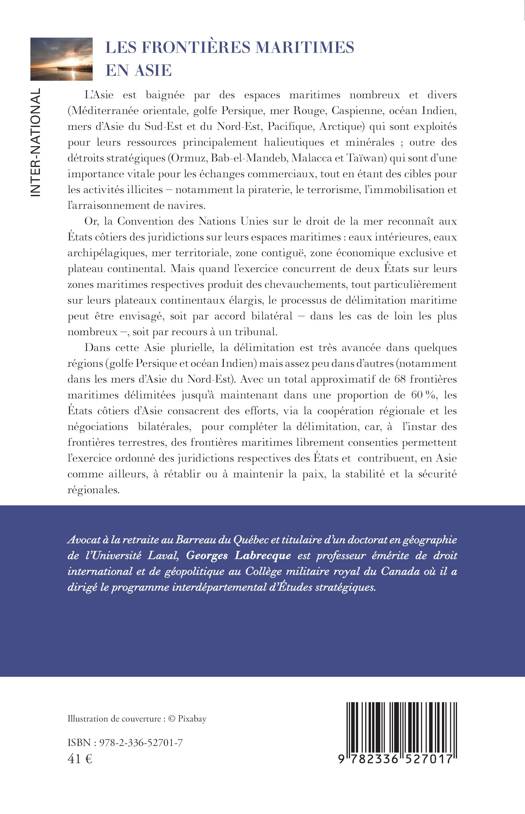 INTER-NATIONAL

LES FRONTIÈRES MARITIMES EN ASIE

L'Asie est baignée par des espaces maritimes nombreux et divers (Méditerranée orientale, golfe Persique, mer Rouge, Caspienne, océan Indien, mers d'Asie du Sud-Est et du Nord-Est, Pacifique, Arctique) qui sont exploités pour leurs ressources principalement halieutiques et minérales ; outre des détroits stratégiques (Ormuz, Bab-el-Mandeb, Malacca et Taïwan) qui sont d'une importance vitale pour les échanges commerciaux, tout en étant des cibles pour les activités illicites – notamment la piraterie, le terrorisme, l'immobilisation et l'arraisonnement de navires.

Or, la Convention des Nations Unies sur le droit de la mer reconnaît aux États côtiers des juridictions sur leurs espaces maritimes : eaux intérieures, eaux archipélagiques, mer territoriale, zone contiguë, zone économique exclusive et plateau continental. Mais quand l'exercice concurrent de deux États sur leurs zones maritimes respectives produit des chevauchements, tout particulièrement sur leurs plateaux continentaux élargis, le processus de délimitation maritime peut être envisagé, soit par accord bilatéral – dans les cas de loin les plus nombreux –, soit par recours à un tribunal.

Dans cette Asie plurielle, la délimitation est très avancée dans quelques régions (golfe Persique et océan Indien) mais assez peu dans d'autres (notamment dans les mers d'Asie du Nord-Est). Avec un total approximatif de 68 frontières maritimes délimitées jusqu'à maintenant dans une proportion de 60 %, les États côtiers d'Asie consacrent des efforts, via la coopération régionale et les négociations bilatérales, pour compléter la délimitation, car, à l'instar des frontières terrestres, des frontières maritimes librement consenties permettent l'exercice ordonné des juridictions respectives des États et contribuent, en Asie comme ailleurs, à rétablir ou à maintenir la paix, la stabilité et la sécurité régionales.

Avocat à la retraite au Barreau du Québec et titulaire d'un doctorat en géographie de l'Université Laval, Georges Labrecque est professeur émérite de droit international et de géopolitique au Collège militaire royal du Canada où il a dirigé le programme interdépartemental d'Études stratégiques.

Illustration de couverture : © Pixabay

ISBN : 978-2-336-52701-7
41 €

9 782336 527017